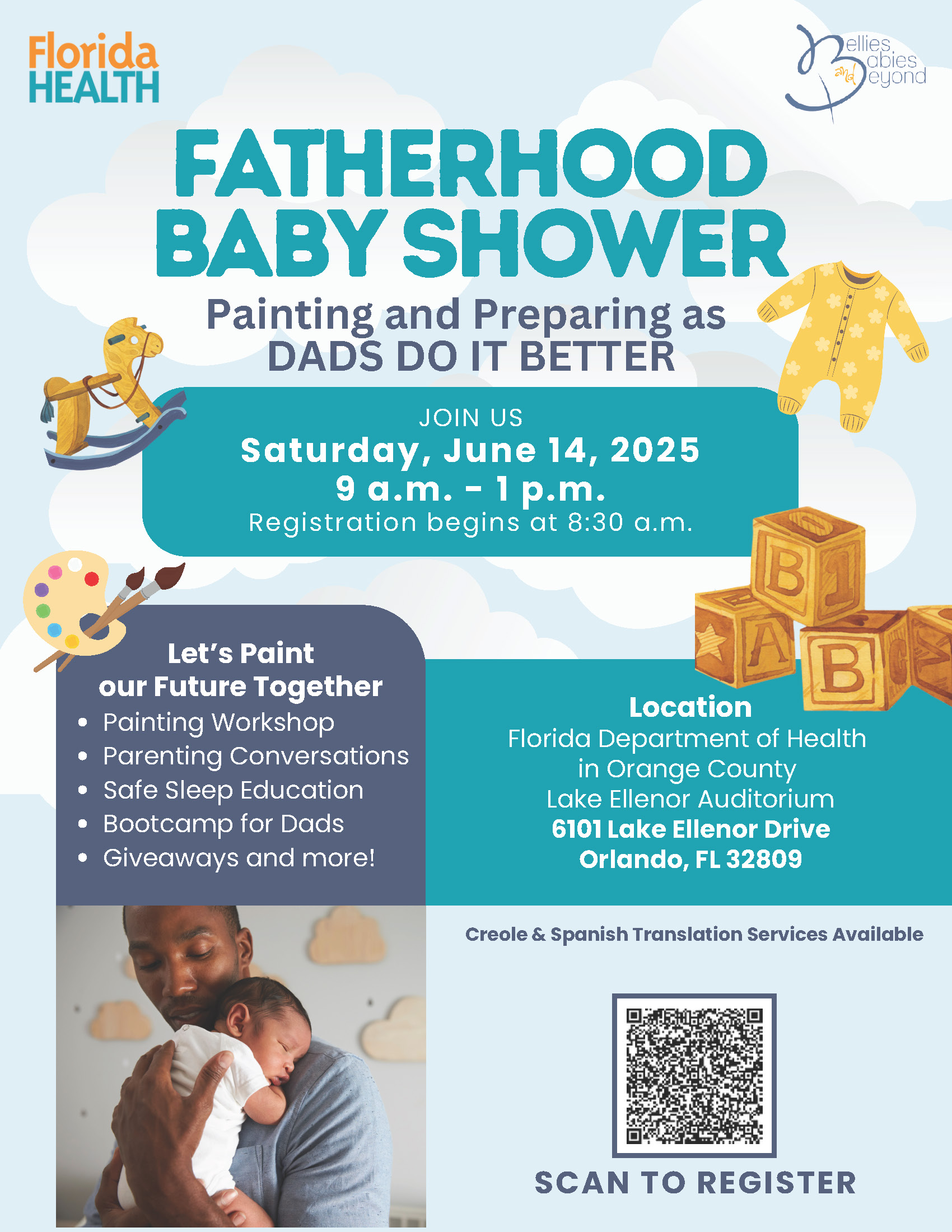 Florida HEALTH

Bellies Babies and Beyond

FATHERHOOD BABY SHOWER

Painting and Preparing as DADS DO IT BETTER

JOIN US
Saturday, June 14, 2025
9 a.m. - 1 p.m.
Registration begins at 8:30 a.m.

Let's Paint our Future Together
• Painting Workshop
• Parenting Conversations
• Safe Sleep Education
• Bootcamp for Dads
• Giveaways and more!

Location
Florida Department of Health in Orange County
Lake Ellenor Auditorium
6101 Lake Ellenor Drive
Orlando, FL 32809

Creole & Spanish Translation Services Available

SCAN TO REGISTER